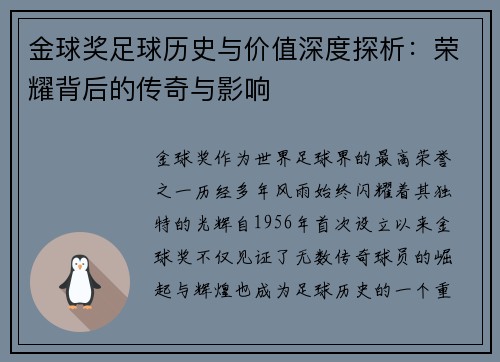 金球奖足球历史与价值深度探析：荣耀背后的传奇与影响

金球奖作为世界足球界的最高荣誉之一历经多年风雨始终闪耀着其独特的光辉自1956年首次设立以来金球奖不仅见证了无数传奇球员的崛起与辉煌也成为足球历史的一个重